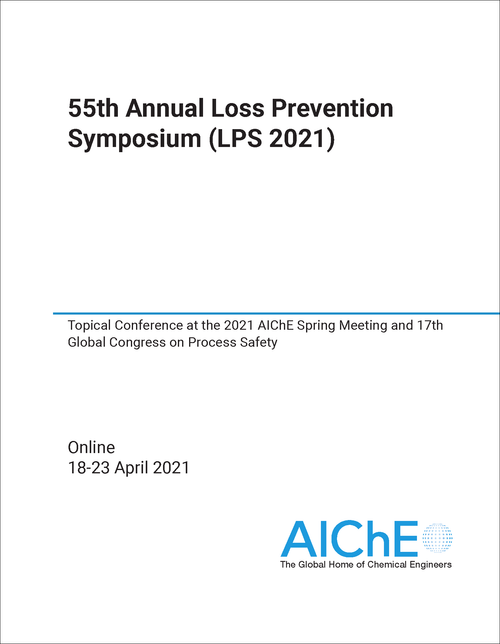 55th Annual Loss Prevention Symposium (LPS 2021)

Topical Conference at the 2021 AIChE Spring Meeting and 17th Global Congress on Process Safety

Online
18-23 April 2021

AIChE
The Global Home of Chemical Engineers